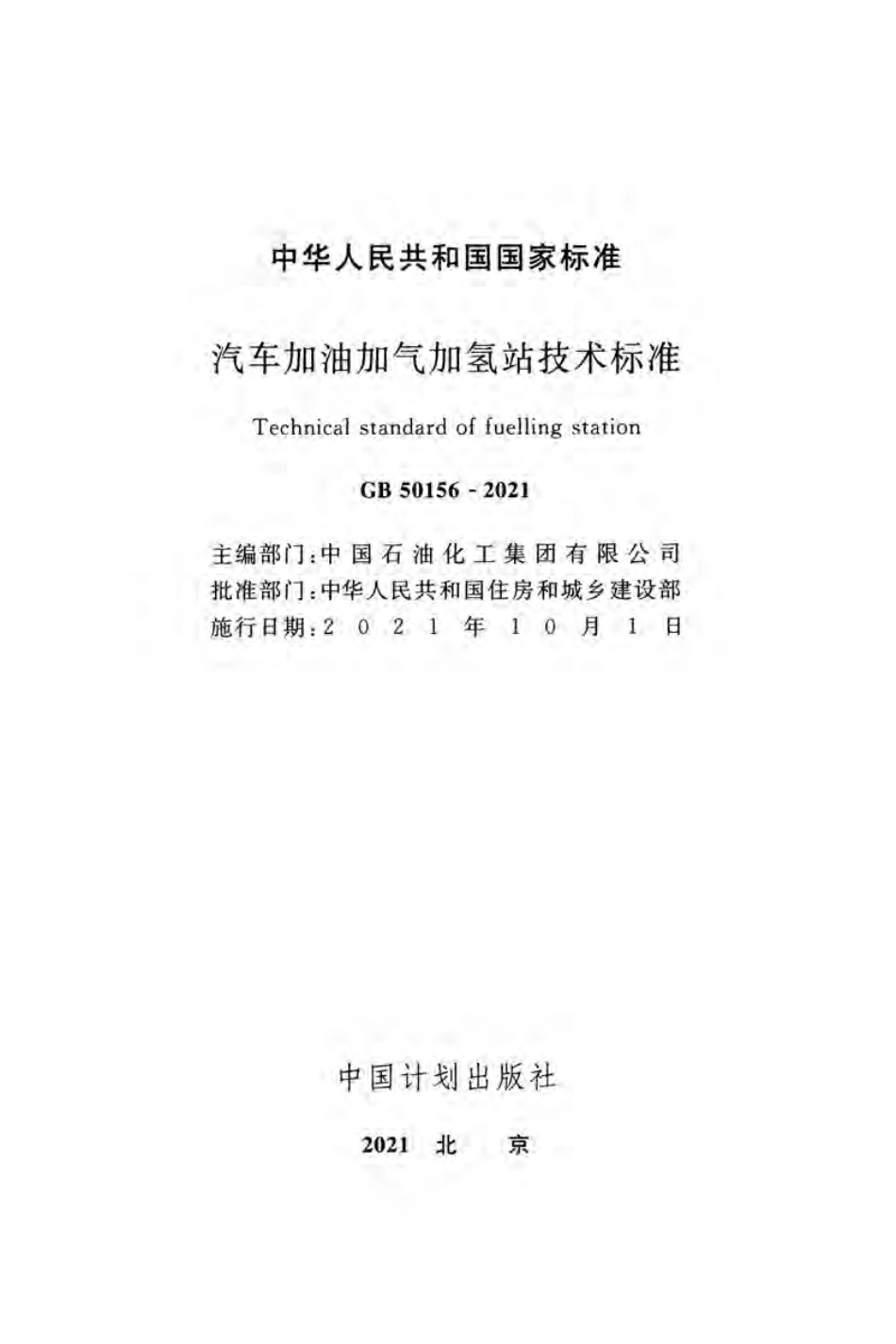 中华人民共和国国家标准

汽车加油加气加氢站技术标准

Technical standard of fuelling station

GB 50156 - 2021

主编部门：中国石油化工集团有限公司
批准部门：中华人民共和国住房和城乡建设部
施行日期：2021年10月1日

中国计划出版社

2021 北 京